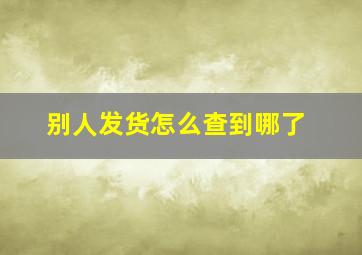 别人发货怎么查到哪了